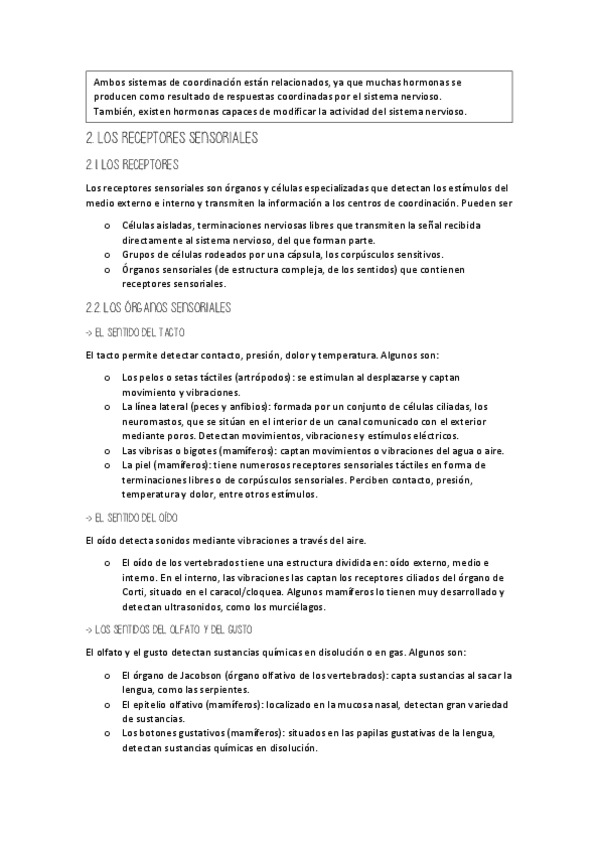 Ambos sistemas de coordinación están relacionados, ya que muchas hormonas se producen como resultado de respuestas coordinadas por el sistema nervioso. También, existen hormonas capaces de modificar la actividad del sistema nervioso.

2. LOS RECEPTORES SENSORIALES

2.1 LOS RECEPTORES

Los receptores sensoriales son órganos y células especializadas que detectan los estímulos del medio externo e interno y transmiten la información a los centros de coordinación. Pueden ser

o Células aisladas, terminaciones nerviosas libres que transmiten la señal recibida directamente al sistema nervioso, del que forman parte.
o Grupos de células rodeados por una cápsula, los corpúsculos sensitivos.
o Órganos sensoriales (de estructura compleja, de los sentidos) que contienen receptores sensoriales.

2.2. LOS ÓRGANOS SENSORIALES

-> EL SENTIDO DEL TACTO

El tacto permite detectar contacto, presión, dolor y temperatura. Algunos son:

o Los pelos o setas táctiles (artrópodos): se estimulan al desplazarse y captan movimiento y vibraciones.
o La línea lateral (peces y anfibios): formada por un conjunto de células ciliadas, los neuromastos, que se sitúan en el interior de un canal comunicado con el exterior mediante poros. Detectan movimientos, vibraciones y estímulos eléctricos.
o Las vibrisas o bigotes (mamíferos): captan movimientos o vibraciones del agua o aire.
o La piel (mamíferos): tiene numerosos receptores sensoriales táctiles en forma de terminaciones libres o de corpúsculos sensoriales. Perciben contacto, presión, temperatura y dolor, entre otros estímulos.

-> EL SENTIDO DEL OÍDO

El oído detecta sonidos mediante vibraciones a través del aire.

o El oído de los vertebrados tiene una estructura dividida en: oído externo, medio e interno. En el interno, las vibraciones las captan los receptores ciliados del órgano de Corti, situado en el caracol/cloquea. Algunos mamíferos lo tienen muy desarrollado y detectan ultrasonidos, como los murciélagos.

-> LOS SENTIDOS DEL OLFATO Y DEL GUSTO

El olfato y el gusto detectan sustancias químicas en disolución o en gas. Algunos son:

o El órgano de Jacobson (órgano olfativo de los vertebrados): capta sustancias al sacar la lengua, como las serpientes.
o El epitelio olfativo (mamíferos): localizado en la mucosa nasal, detectan gran variedad de sustancias.
o Los botones gustativos (mamíferos): situados en las papilas gustativas de la lengua, detectan sustancias químicas en disolución.